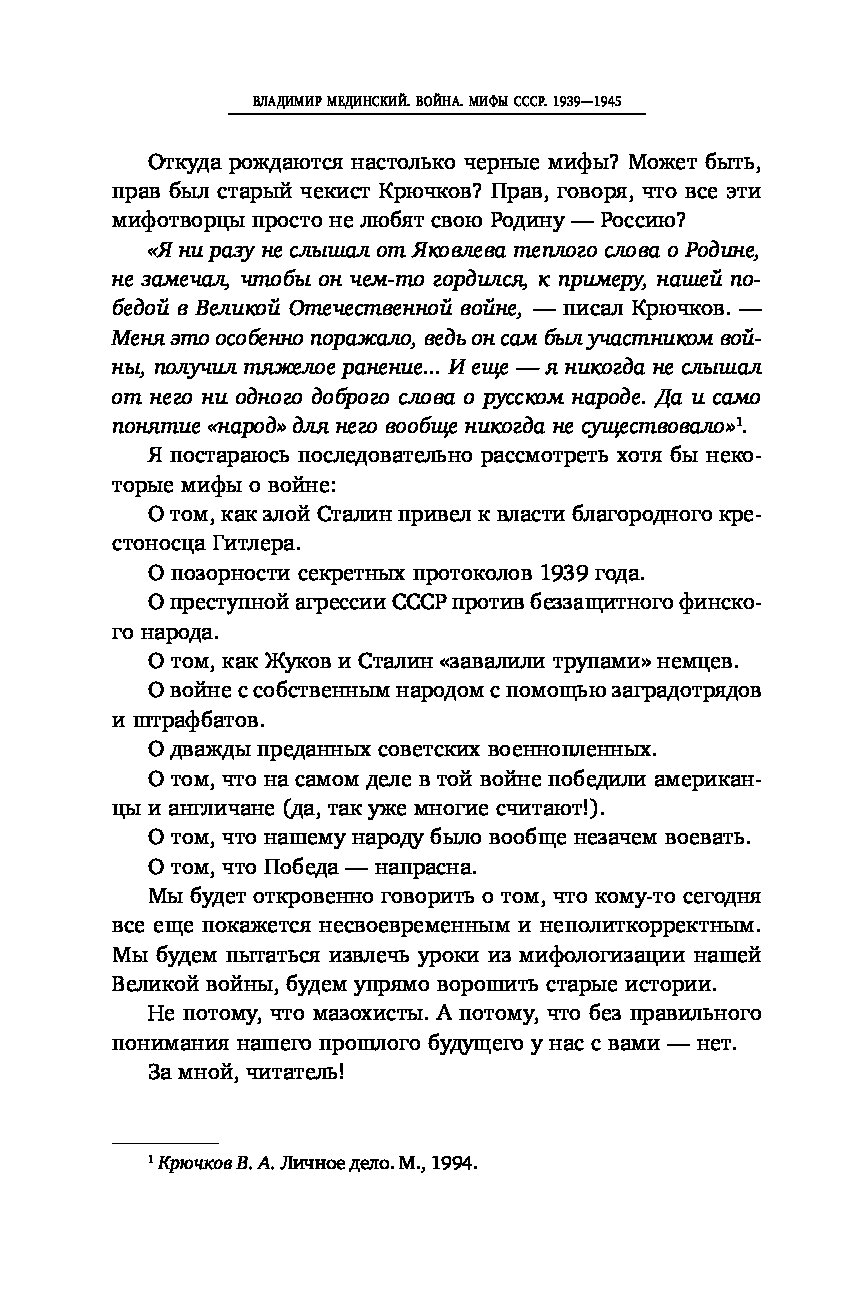 ВЛАДИМИР МЕДИНСКИЙ. ВОЙНА. МИФЫ СССР. 1939—1945

Откуда рождаются настолько черные мифы? Может быть, прав был старый чекист Крючков? Прав, говоря, что все эти мифотворцы просто не любят свою Родину — Россию?

«Я ни разу не слышал от Яковлева теплого слова о Родине, не замечал, чтобы он чем-то гордился, к примеру, нашей победой в Великой Отечественной войне, — писал Крючков. — Меня это особенно поражало, ведь он сам был участником войны, получил тяжелое ранение... И еще — я никогда не слышал от него ни одного доброго слова о русском народе. Да и само понятие «народ» для него вообще никогда не существовало»$^1$.

Я постараюсь последовательно рассмотреть хотя бы некоторые мифы о войне:

О том, как злой Сталин привел к власти благородного крестоносца Гитлера.

О позорности секретных протоколов 1939 года.

О преступной агрессии СССР против беззащитного финского народа.

О том, как Жуков и Сталин «завалили трупами» немцев.

О войне с собственным народом с помощью заградотрядов и штрафбатов.

О дважды преданных советских военнопленных.

О том, что на самом деле в той войне победили американцы и англичане (да, так уже многие считают!).

О том, что нашему народу было вообще незачем воевать.

О том, что Победа — напрасна.

Мы будет откровенно говорить о том, что кому-то сегодня все еще покажется несвоевременным и неполиткорректным. Мы будем пытаться извлечь уроки из мифологизации нашей Великой войны, будем упрямо ворошить старые истории.

Не потому, что мазохисты. А потому, что без правильного понимания нашего прошлого будущего у нас с вами — нет.

За мной, читатель!

$^1$ Крючков В. А. Личное дело. М., 1994.